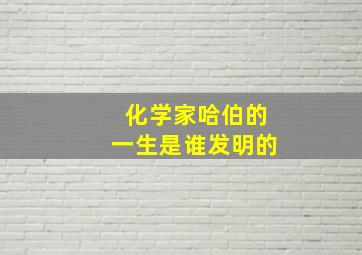 化学家哈伯的
一生是谁发明的